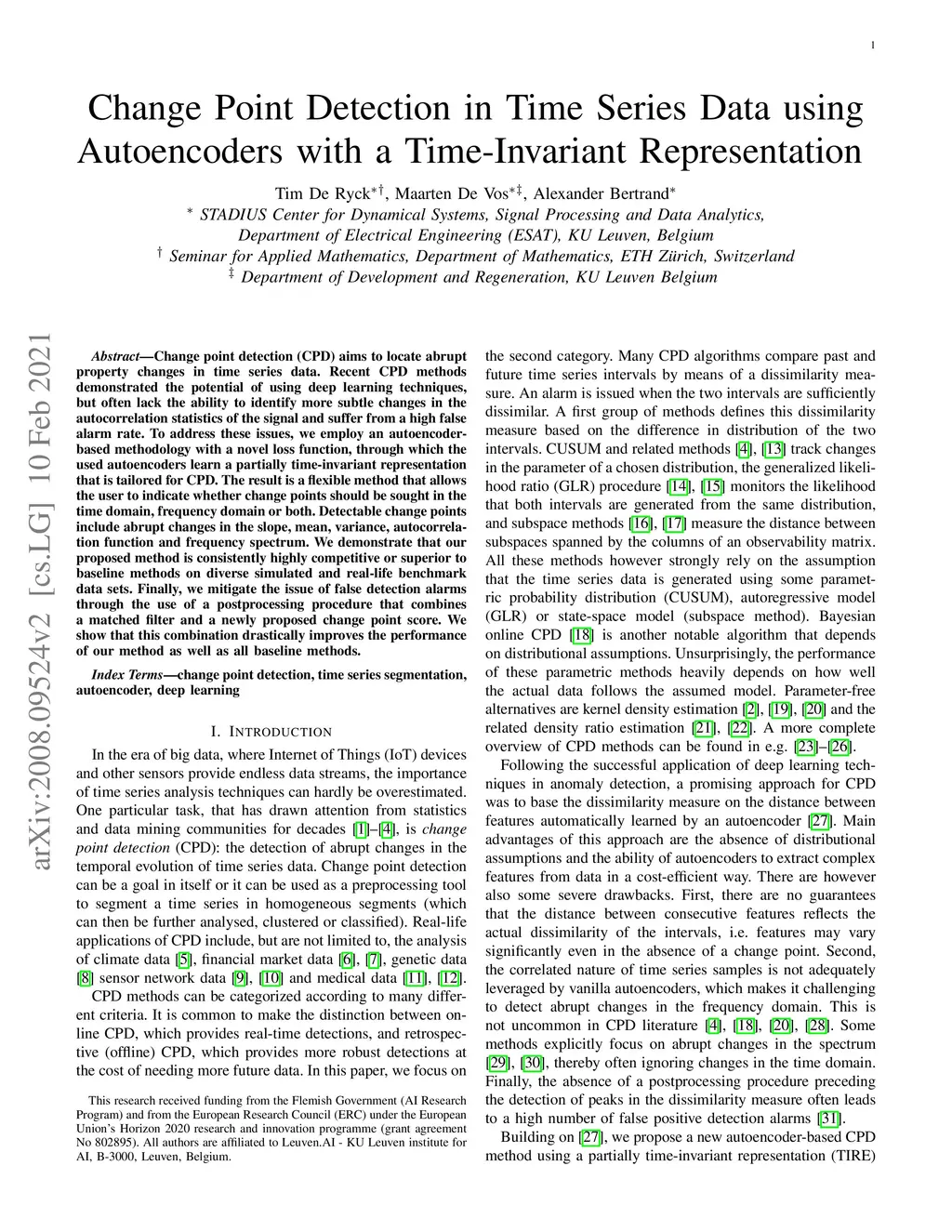 1

Change Point Detection in Time Series Data using Autoencoders with a Time-Invariant Representation

Tim De Ryck$^{*\dagger}$, Maarten De Vos$^{*\ddagger}$, Alexander Bertrand$^{*}$
$^{*}$ STADIUS Center for Dynamical Systems, Signal Processing and Data Analytics, Department of Electrical Engineering (ESAT), KU Leuven, Belgium
$^{\dagger}$ Seminar for Applied Mathematics, Department of Mathematics, ETH Zürich, Switzerland
$^{\ddagger}$ Department of Development and Regeneration, KU Leuven Belgium

arXiv:2008.09524v2 [cs.LG] 10 Feb 2021

Abstract—Change point detection (CPD) aims to locate abrupt property changes in time series data. Recent CPD methods demonstrated the potential of using deep learning techniques, but often lack the ability to identify more subtle changes in the autocorrelation statistics of the signal and suffer from a high false alarm rate. To address these issues, we employ an autoencoder-based methodology with a novel loss function, through which the used autoencoders learn a partially time-invariant representation that is tailored for CPD. The result is a flexible method that allows the user to indicate whether change points should be sought in the time domain, frequency domain or both. Detectable change points include abrupt changes in the slope, mean, variance, autocorrelation function and frequency spectrum. We demonstrate that our proposed method is consistently highly competitive or superior to baseline methods on diverse simulated and real-life benchmark data sets. Finally, we mitigate the issue of false detection alarms through the use of a postprocessing procedure that combines a matched filter and a newly proposed change point score. We show that this combination drastically improves the performance of our method as well as all baseline methods.

Index Terms—change point detection, time series segmentation, autoencoder, deep learning

I. INTRODUCTION

In the era of big data, where Internet of Things (IoT) devices and other sensors provide endless data streams, the importance of time series analysis techniques can hardly be overestimated. One particular task, that has drawn attention from statistics and data mining communities for decades [1]–[4], is change point detection (CPD): the detection of abrupt changes in the temporal evolution of time series data. Change point detection can be a goal in itself or it can be used as a preprocessing tool to segment a time series in homogeneous segments (which can then be further analysed, clustered or classified). Real-life applications of CPD include, but are not limited to, the analysis of climate data [5], financial market data [6], [7], genetic data [8] sensor network data [9], [10] and medical data [11], [12].

CPD methods can be categorized according to many different criteria. It is common to make the distinction between online CPD, which provides real-time detections, and retrospective (offline) CPD, which provides more robust detections at the cost of needing more future data. In this paper, we focus on

This research received funding from the Flemish Government (AI Research Program) and from the European Research Council (ERC) under the European Union's Horizon 2020 research and innovation programme (grant agreement No 802895). All authors are affiliated to Leuven.AI - KU Leuven institute for AI, B-3000, Leuven, Belgium.

the second category. Many CPD algorithms compare past and future time series intervals by means of a dissimilarity measure. An alarm is issued when the two intervals are sufficiently dissimilar. A first group of methods defines this dissimilarity measure based on the difference in distribution of the two intervals. CUSUM and related methods [4], [13] track changes in the parameter of a chosen distribution, the generalized likelihood ratio (GLR) procedure [14], [15] monitors the likelihood that both intervals are generated from the same distribution, and subspace methods [16], [17] measure the distance between subspaces spanned by the columns of an observability matrix. All these methods however strongly rely on the assumption that the time series data is generated using some parametric probability distribution (CUSUM), autoregressive model (GLR) or state-space model (subspace method). Bayesian online CPD [18] is another notable algorithm that depends on distributional assumptions. Unsurprisingly, the performance of these parametric methods heavily depends on how well the actual data follows the assumed model. Parameter-free alternatives are kernel density estimation [2], [19], [20] and the related density ratio estimation [21], [22]. A more complete overview of CPD methods can be found in e.g. [23]–[26].

Following the successful application of deep learning techniques in anomaly detection, a promising approach for CPD was to base the dissimilarity measure on the distance between features automatically learned by an autoencoder [27]. Main advantages of this approach are the absence of distributional assumptions and the ability of autoencoders to extract complex features from data in a cost-efficient way. There are however also some severe drawbacks. First, there are no guarantees that the distance between consecutive features reflects the actual dissimilarity of the intervals, i.e. features may vary significantly even in the absence of a change point. Second, the correlated nature of time series samples is not adequately leveraged by vanilla autoencoders, which makes it challenging to detect abrupt changes in the frequency domain. This is not uncommon in CPD literature [4], [18], [20], [28]. Some methods explicitly focus on abrupt changes in the spectrum [29], [30], thereby often ignoring changes in the time domain. Finally, the absence of a postprocessing procedure preceding the detection of peaks in the dissimilarity measure often leads to a high number of false positive detection alarms [31].

Building on [27], we propose a new autoencoder-based CPD method using a partially time-invariant representation (TIRE)